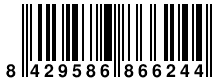 8 429586 866244